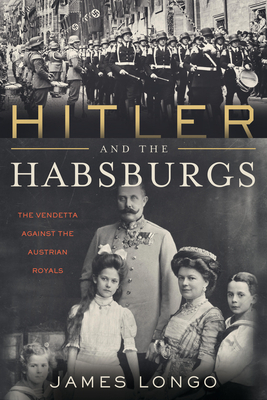 HITLER

AND THE

HABSBURGS

THE VENDETTA AGAINST THE AUSTRIAN ROYALS

JAMES LONGO